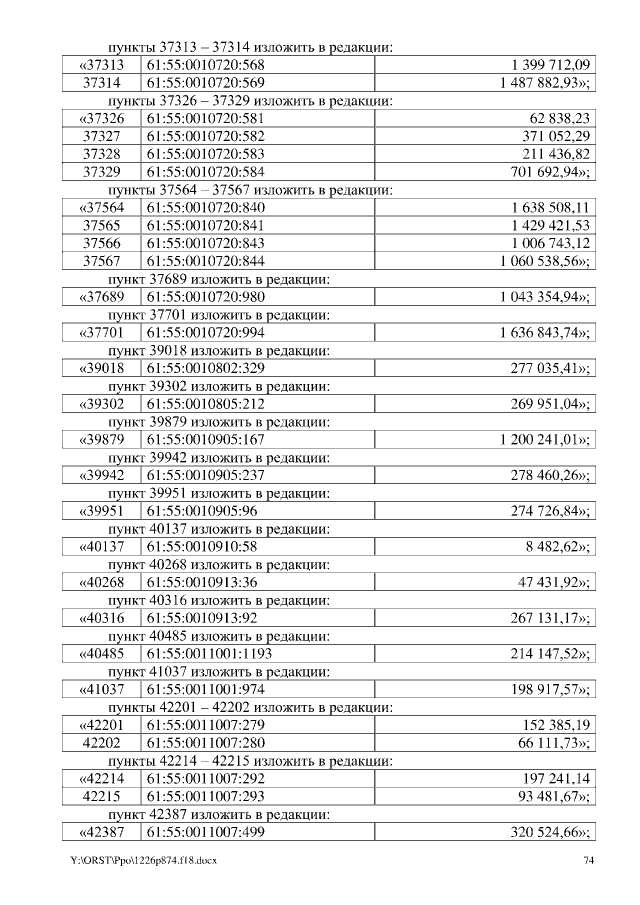 пункты 37313 – 37314 изложить в редакции:

| «37313 | 61:55:0010720:568 | 1 399 712,09 |
|---|---|---|
| 37314 | 61:55:0010720:569 | 1 487 882,93»; |

пункты 37326 – 37329 изложить в редакции:

| «37326 | 61:55:0010720:581 | 62 838,23 |
|---|---|---|
| 37327 | 61:55:0010720:582 | 371 052,29 |
| 37328 | 61:55:0010720:583 | 211 436,82 |
| 37329 | 61:55:0010720:584 | 701 692,94»; |

пункты 37564 – 37567 изложить в редакции:

| «37564 | 61:55:0010720:840 | 1 638 508,11 |
|---|---|---|
| 37565 | 61:55:0010720:841 | 1 429 421,53 |
| 37566 | 61:55:0010720:843 | 1 006 743,12 |
| 37567 | 61:55:0010720:844 | 1 060 538,56»; |

пункт 37689 изложить в редакции:

| «37689 | 61:55:0010720:980 | 1 043 354,94»; |
|---|---|---|

пункт 37701 изложить в редакции:

| «37701 | 61:55:0010720:994 | 1 636 843,74»; |
|---|---|---|

пункт 39018 изложить в редакции:

| «39018 | 61:55:0010802:329 | 277 035,41»; |
|---|---|---|

пункт 39302 изложить в редакции:

| «39302 | 61:55:0010805:212 | 269 951,04»; |
|---|---|---|

пункт 39879 изложить в редакции:

| «39879 | 61:55:0010905:167 | 1 200 241,01»; |
|---|---|---|

пункт 39942 изложить в редакции:

| «39942 | 61:55:0010905:237 | 278 460,26»; |
|---|---|---|

пункт 39951 изложить в редакции:

| «39951 | 61:55:0010905:96 | 274 726,84»; |
|---|---|---|

пункт 40137 изложить в редакции:

| «40137 | 61:55:0010910:58 | 8 482,62»; |
|---|---|---|

пункт 40268 изложить в редакции:

| «40268 | 61:55:0010913:36 | 47 431,92»; |
|---|---|---|

пункт 40316 изложить в редакции:

| «40316 | 61:55:0010913:92 | 267 131,17»; |
|---|---|---|

пункт 40485 изложить в редакции:

| «40485 | 61:55:0011001:1193 | 214 147,52»; |
|---|---|---|

пункт 41037 изложить в редакции:

| «41037 | 61:55:0011001:974 | 198 917,57»; |
|---|---|---|

пункты 42201 – 42202 изложить в редакции:

| «42201 | 61:55:0011007:279 | 152 385,19 |
|---|---|---|
| 42202 | 61:55:0011007:280 | 66 111,73»; |

пункты 42214 – 42215 изложить в редакции:

| «42214 | 61:55:0011007:292 | 197 241,14 |
|---|---|---|
| 42215 | 61:55:0011007:293 | 93 481,67»; |

пункт 42387 изложить в редакции:

| «42387 | 61:55:0011007:499 | 320 524,66»; |
|---|---|---|

Y:\ORST\Ppo\1226p874.f18.docx 74